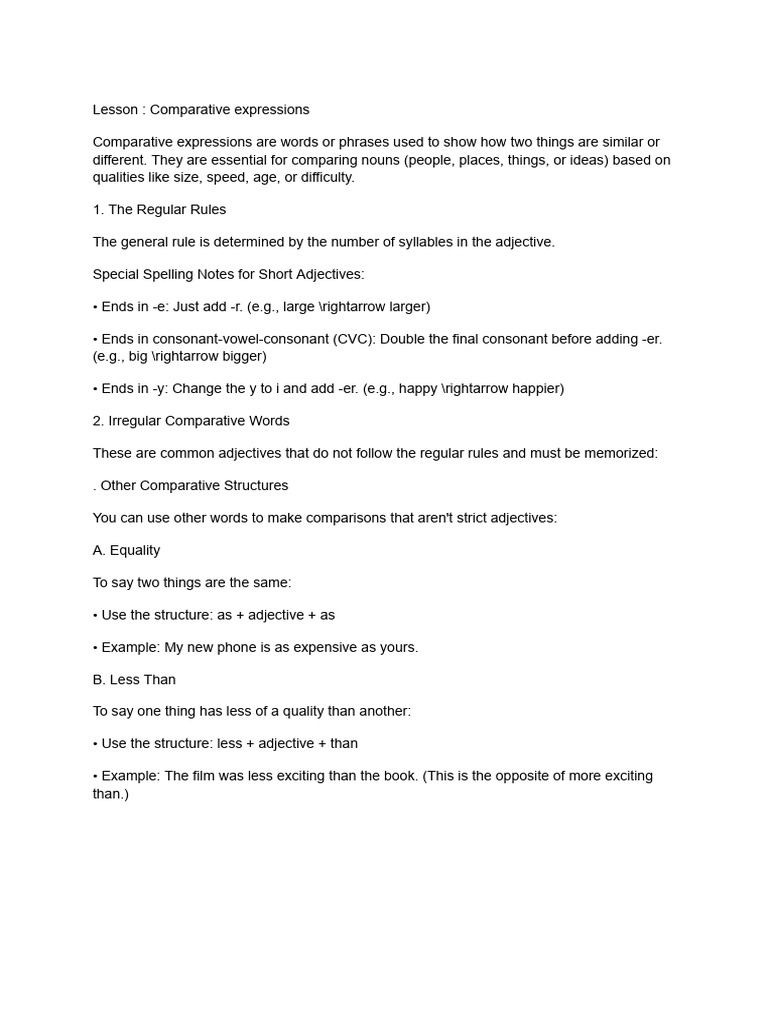 Lesson : Comparative expressions

Comparative expressions are words or phrases used to show how two things are similar or different. They are essential for comparing nouns (people, places, things, or ideas) based on qualities like size, speed, age, or difficulty.

1. The Regular Rules

The general rule is determined by the number of syllables in the adjective.

Special Spelling Notes for Short Adjectives:

• Ends in -e: Just add -r. (e.g., large \rightarrow larger)

• Ends in consonant-vowel-consonant (CVC): Double the final consonant before adding -er. (e.g., big \rightarrow bigger)

• Ends in -y: Change the y to i and add -er. (e.g., happy \rightarrow happier)

2. Irregular Comparative Words

These are common adjectives that do not follow the regular rules and must be memorized:

. Other Comparative Structures

You can use other words to make comparisons that aren't strict adjectives:

A. Equality

To say two things are the same:

• Use the structure: as + adjective + as

• Example: My new phone is as expensive as yours.

B. Less Than

To say one thing has less of a quality than another:

• Use the structure: less + adjective + than

• Example: The film was less exciting than the book. (This is the opposite of more exciting than.)